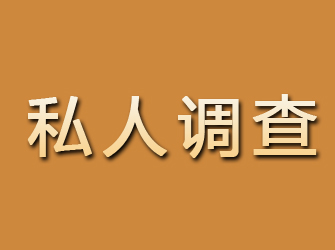 私人调查